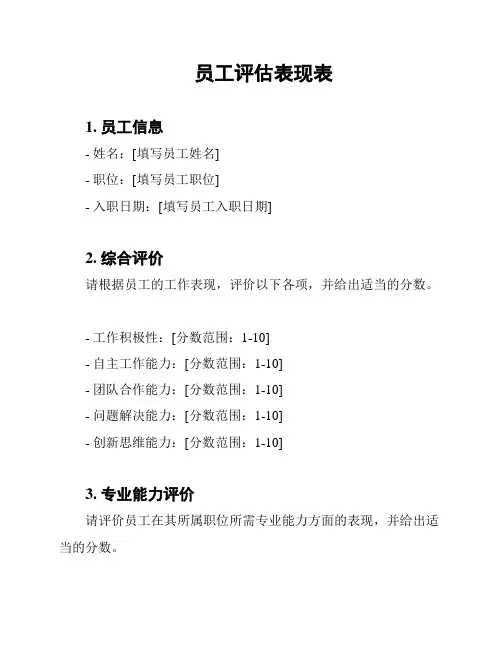 员工评估表现表

1. 员工信息

- 姓名：[填写员工姓名]

- 职位：[填写员工职位]

- 入职日期：[填写员工入职日期]

2. 综合评价

请根据员工的工作表现，评价以下各项，并给出适当的分数。

- 工作积极性：[分数范围：1-10]

- 自主工作能力：[分数范围：1-10]

- 团队合作能力：[分数范围：1-10]

- 问题解决能力：[分数范围：1-10]

- 创新思维能力：[分数范围：1-10]

3. 专业能力评价

请评价员工在其所属职位所需专业能力方面的表现，并给出适当的分数。